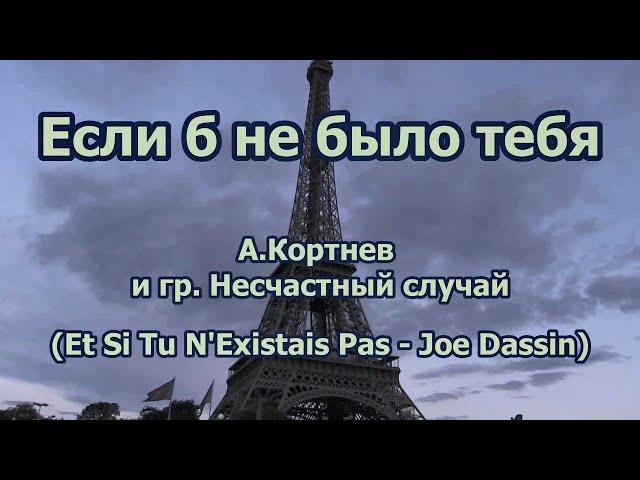 Если б не было тебя

А.Кортнев
и гр. Несчастный случай

(Et Si Tu N'Existais Pas - Joe Dassin)